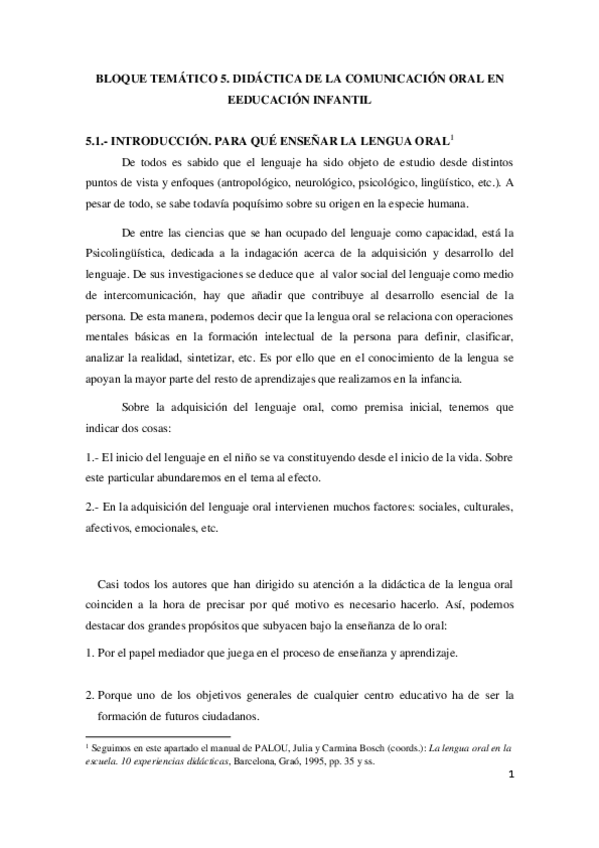 BLOQUE TEMÁTICO 5. DIDÁCTICA DE LA COMUNICACIÓN ORAL EN EEDUCACIÓN INFANTIL

5.1.- INTRODUCCIÓN. PARA QUÉ ENSEÑAR LA LENGUA ORAL$^1$

De todos es sabido que el lenguaje ha sido objeto de estudio desde distintos puntos de vista y enfoques (antropológico, neurológico, psicológico, lingüístico, etc.). A pesar de todo, se sabe todavía poquísimo sobre su origen en la especie humana.

De entre las ciencias que se han ocupado del lenguaje como capacidad, está la Psicolingüística, dedicada a la indagación acerca de la adquisición y desarrollo del lenguaje. De sus investigaciones se deduce que al valor social del lenguaje como medio de intercomunicación, hay que añadir que contribuye al desarrollo esencial de la persona. De esta manera, podemos decir que la lengua oral se relaciona con operaciones mentales básicas en la formación intelectual de la persona para definir, clasificar, analizar la realidad, sintetizar, etc. Es por ello que en el conocimiento de la lengua se apoyan la mayor parte del resto de aprendizajes que realizamos en la infancia.

Sobre la adquisición del lenguaje oral, como premisa inicial, tenemos que indicar dos cosas:

1.- El inicio del lenguaje en el niño se va constituyendo desde el inicio de la vida. Sobre este particular abundaremos en el tema al efecto.

2.- En la adquisición del lenguaje oral intervienen muchos factores: sociales, culturales, afectivos, emocionales, etc.

Casi todos los autores que han dirigido su atención a la didáctica de la lengua oral coinciden a la hora de precisar por qué motivo es necesario hacerlo. Así, podemos destacar dos grandes propósitos que subyacen bajo la enseñanza de lo oral:

1. Por el papel mediador que juega en el proceso de enseñanza y aprendizaje.

2. Porque uno de los objetivos generales de cualquier centro educativo ha de ser la formación de futuros ciudadanos.

$^1$ Seguimos en este apartado el manual de PALOU, Julia y Carmina Bosch (coords.): La lengua oral en la escuela. 10 experiencias didácticas, Barcelona, Graó, 1995, pp. 35 y ss.

1